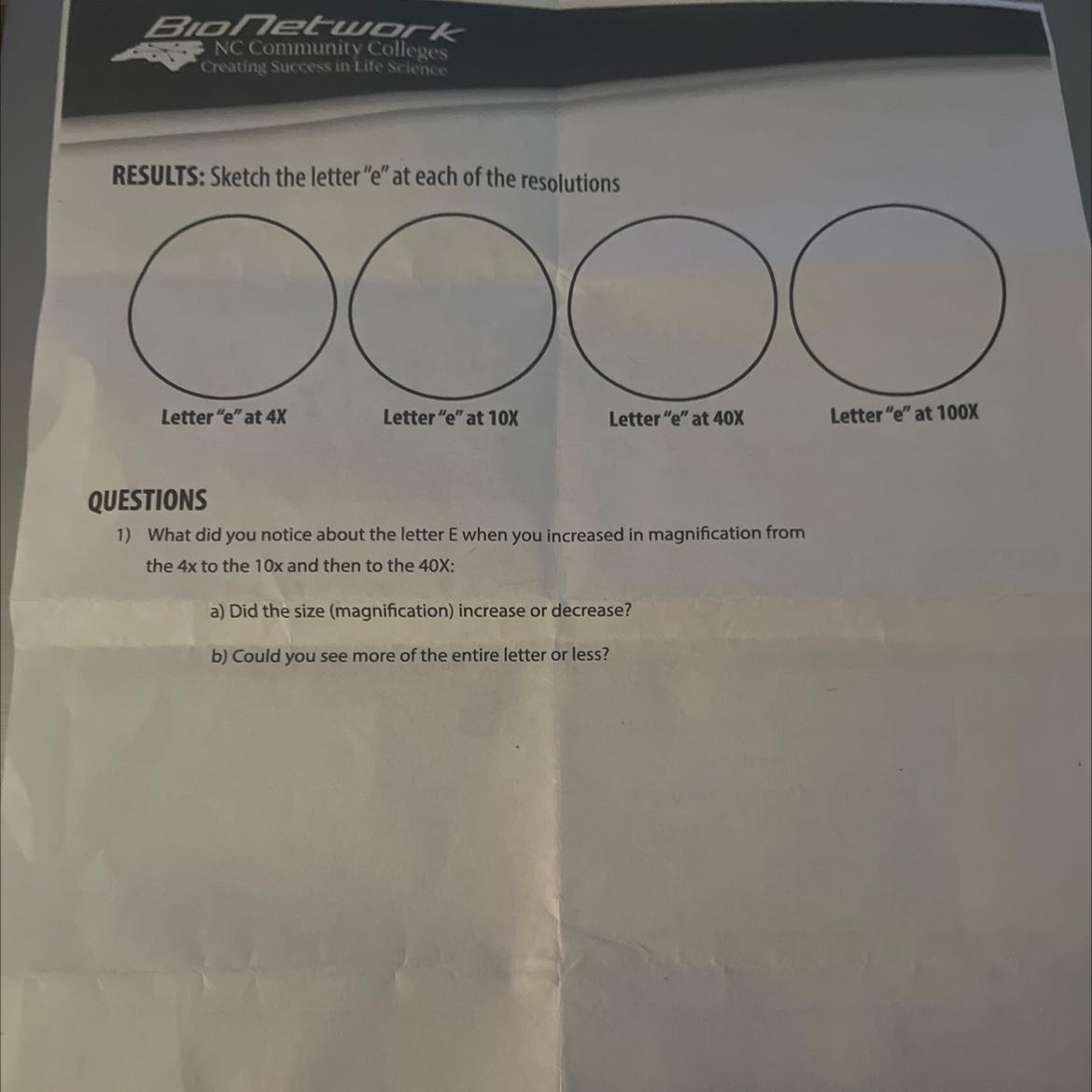 BioNetwork
NC Community Colleges
Creating Success in Life Science

RESULTS: Sketch the letter "e" at each of the resolutions

Letter "e" at 4X

Letter "e" at 10X

Letter "e" at 40X

Letter "e" at 100X

QUESTIONS

1) What did you notice about the letter E when you increased in magnification from the 4x to the 10x and then to the 40X:

a) Did the size (magnification) increase or decrease?

b) Could you see more of the entire letter or less?